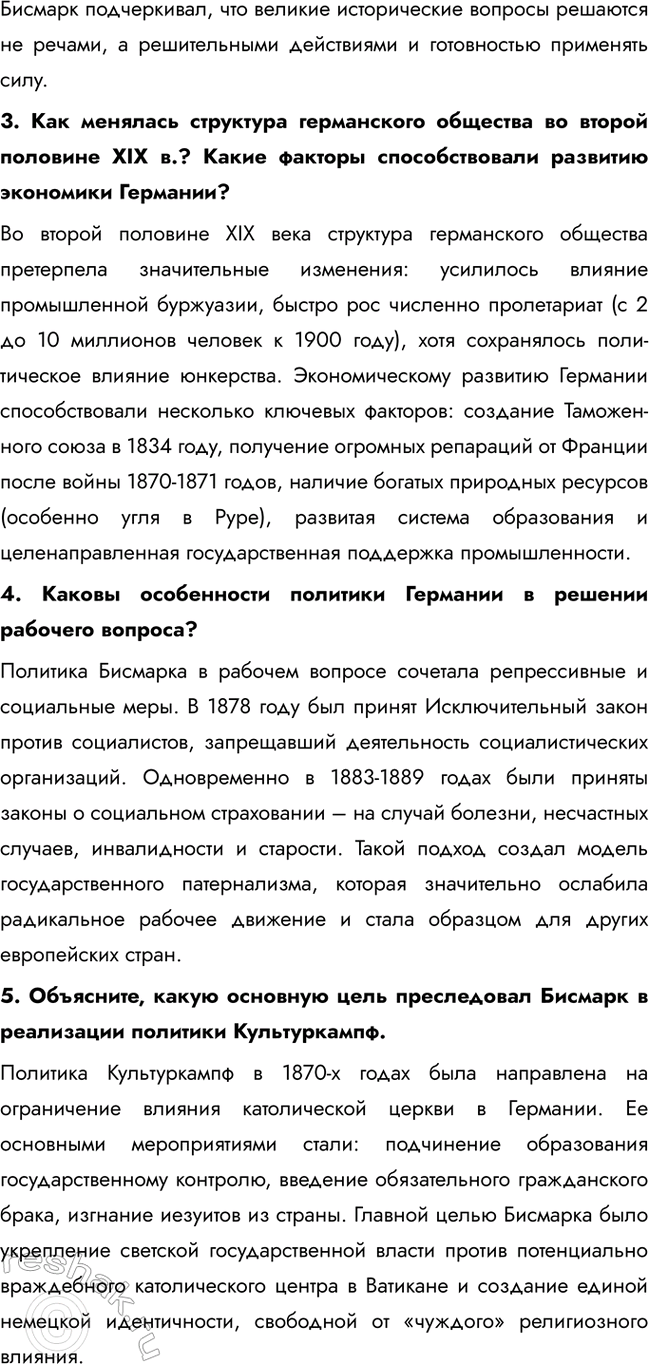 Бисмарк подчеркивал, что великие исторические вопросы решаются не речами, а решительными действиями и готовностью применять силу.

3. Как менялась структура германского общества во второй половине XIX в.? Какие факторы способствовали развитию экономики Германии?

Во второй половине XIX века структура германского общества претерпела значительные изменения: усилилось влияние промышленной буржуазии, быстро рос численно пролетариат (с 2 до 10 миллионов человек к 1900 году), хотя сохранялось политическое влияние юнкерства. Экономическому развитию Германии способствовали несколько ключевых факторов: создание Таможенного союза в 1834 году, получение огромных репараций от Франции после войны 1870-1871 годов, наличие богатых природных ресурсов (особенно угля в Руре), развитая система образования и целенаправленная государственная поддержка промышленности.

4. Каковы особенности политики Германии в решении рабочего вопроса?

Политика Бисмарка в рабочем вопросе сочетала репрессивные и социальные меры. В 1878 году был принят Исключительный закон против социалистов, запрещавший деятельность социалистических организаций. Одновременно в 1883-1889 годах были приняты законы о социальном страховании — на случай болезни, несчастных случаев, инвалидности и старости. Такой подход создал модель государственного патернализма, которая значительно ослабила радикальное рабочее движение и стала образцом для других европейских стран.

5. Объясните, какую основную цель преследовал Бисмарк в реализации политики Культуркампф.

Политика Культуркампф в 1870-х годах была направлена на ограничение влияния католической церкви в Германии. Ее основными мероприятиями стали: подчинение образования государственному контролю, введение обязательного гражданского брака, изгнание иезуитов из страны. Главной целью Бисмарка было укрепление светской государственной власти против потенциально враждебного католического центра в Ватикане и создание единой немецкой идентичности, свободной от «чуждого» религиозного влияния.

reshak.ru